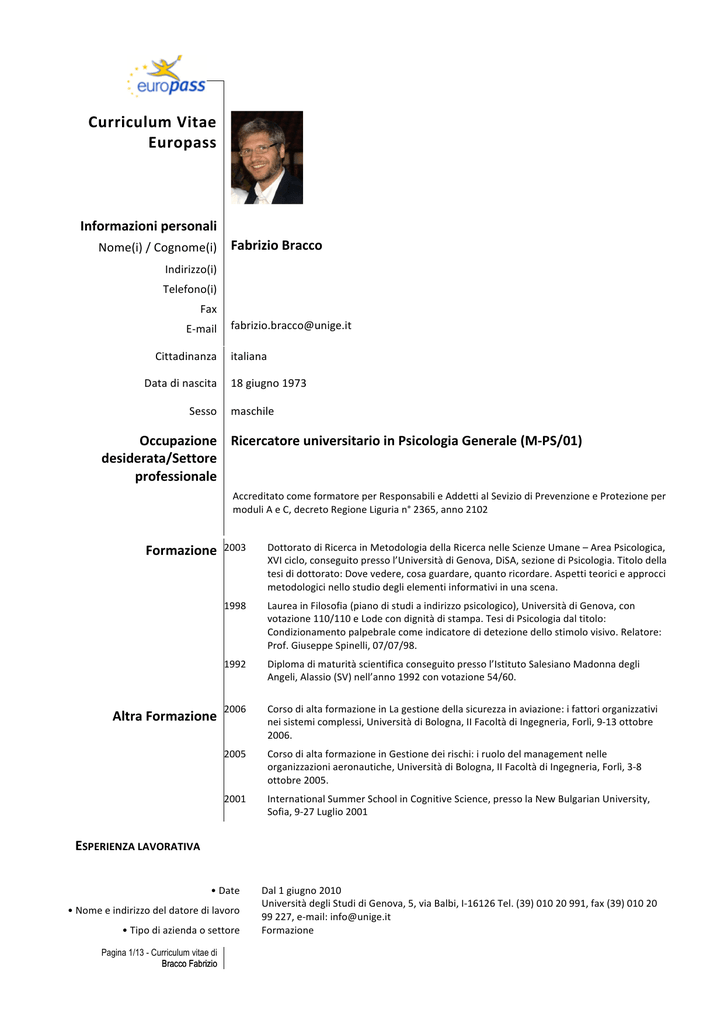 europass

Curriculum Vitae
Europass

Informazioni personali

Nome(i) / Cognome(i) Fabrizio Bracco

Indirizzo(i)

Telefono(i)

Fax

E-mail fabrizio.bracco@unige.it

Cittadinanza italiana

Data di nascita 18 giugno 1973

Sesso maschile

Occupazione desiderata/Settore professionale Ricercatore universitario in Psicologia Generale (M-PS/01)

Accreditato come formatore per Responsabili e Addetti al Sevizio di Prevenzione e Protezione per moduli A e C, decreto Regione Liguria n° 2365, anno 2102

Formazione

2003 Dottorato di Ricerca in Metodologia della Ricerca nelle Scienze Umane – Area Psicologica, XVI ciclo, conseguito presso l'Università di Genova, DiSA, sezione di Psicologia. Titolo della tesi di dottorato: Dove vedere, cosa guardare, quanto ricordare. Aspetti teorici e approcci metodologici nello studio degli elementi informativi in una scena.

1998 Laurea in Filosofia (piano di studi a indirizzo psicologico), Università di Genova, con votazione 110/110 e Lode con dignità di stampa. Tesi di Psicologia dal titolo: Condizionamento palpebrale come indicatore di detezione dello stimolo visivo. Relatore: Prof. Giuseppe Spinelli, 07/07/98.

1992 Diploma di maturità scientifica conseguito presso l'Istituto Salesiano Madonna degli Angeli, Alassio (SV) nell'anno 1992 con votazione 54/60.

Altra Formazione

2006 Corso di alta formazione in La gestione della sicurezza in aviazione: i fattori organizzativi nei sistemi complessi, Università di Bologna, II Facoltà di Ingegneria, Forlì, 9-13 ottobre 2006.

2005 Corso di alta formazione in Gestione dei rischi: i ruolo del management nelle organizzazioni aeronautiche, Università di Bologna, II Facoltà di Ingegneria, Forlì, 3-8 ottobre 2005.

2001 International Summer School in Cognitive Science, presso la New Bulgarian University, Sofia, 9-27 Luglio 2001

ESPERIENZA LAVORATIVA

• Date Dal 1 giugno 2010

• Nome e indirizzo del datore di lavoro Università degli Studi di Genova, 5, via Balbi, I-16126 Tel. (39) 010 20 991, fax (39) 010 20 99 227, e-mail: info@unige.it

• Tipo di azienda o settore Formazione

Pagina 1/13 - Curriculum vitae di Bracco Fabrizio